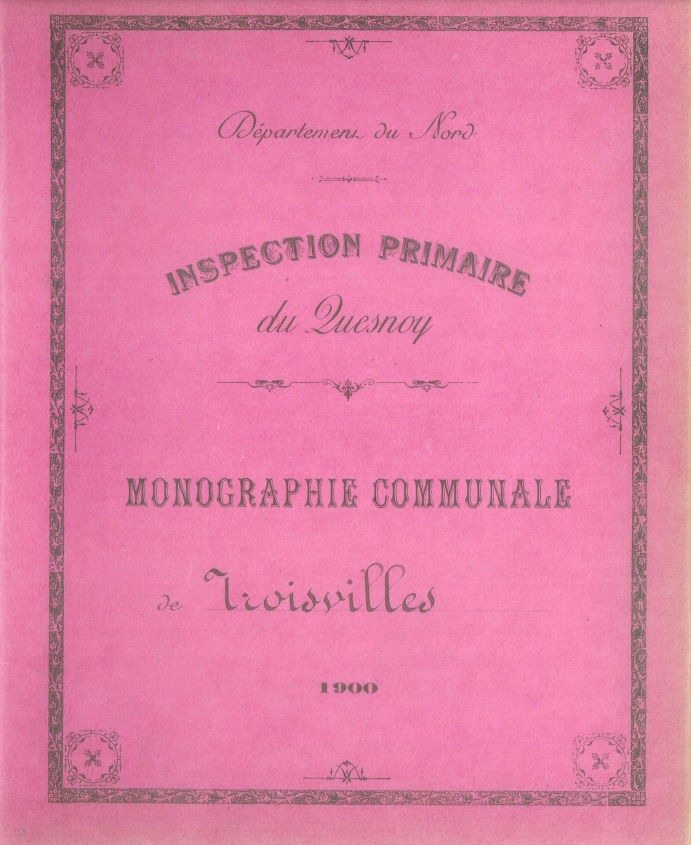 Département du Nord

INSPECTION PRIMAIRE
du Quesnoy

MONOGRAPHIE COMMUNALE

de Troisvilles

1900